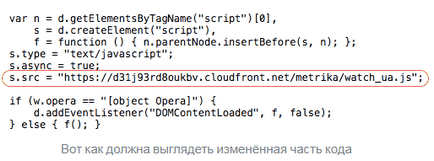 var n = d.getElementsByTagName("script")[0],
    s = d.createElement("script"),
    f = function () { n.parentNode.insertBefore(s, n); };
s.type = "text/javascript";
s.async = true;
s.src = "https://d31j93rd8oukbv.cloudfront.net/metrika/watch_ua.js";

if (w.opera == "[object Opera]") {
    d.addEventListener("DOMContentLoaded", f, false);
} else { f(); }

Вот как должна выглядеть изменённая часть кода